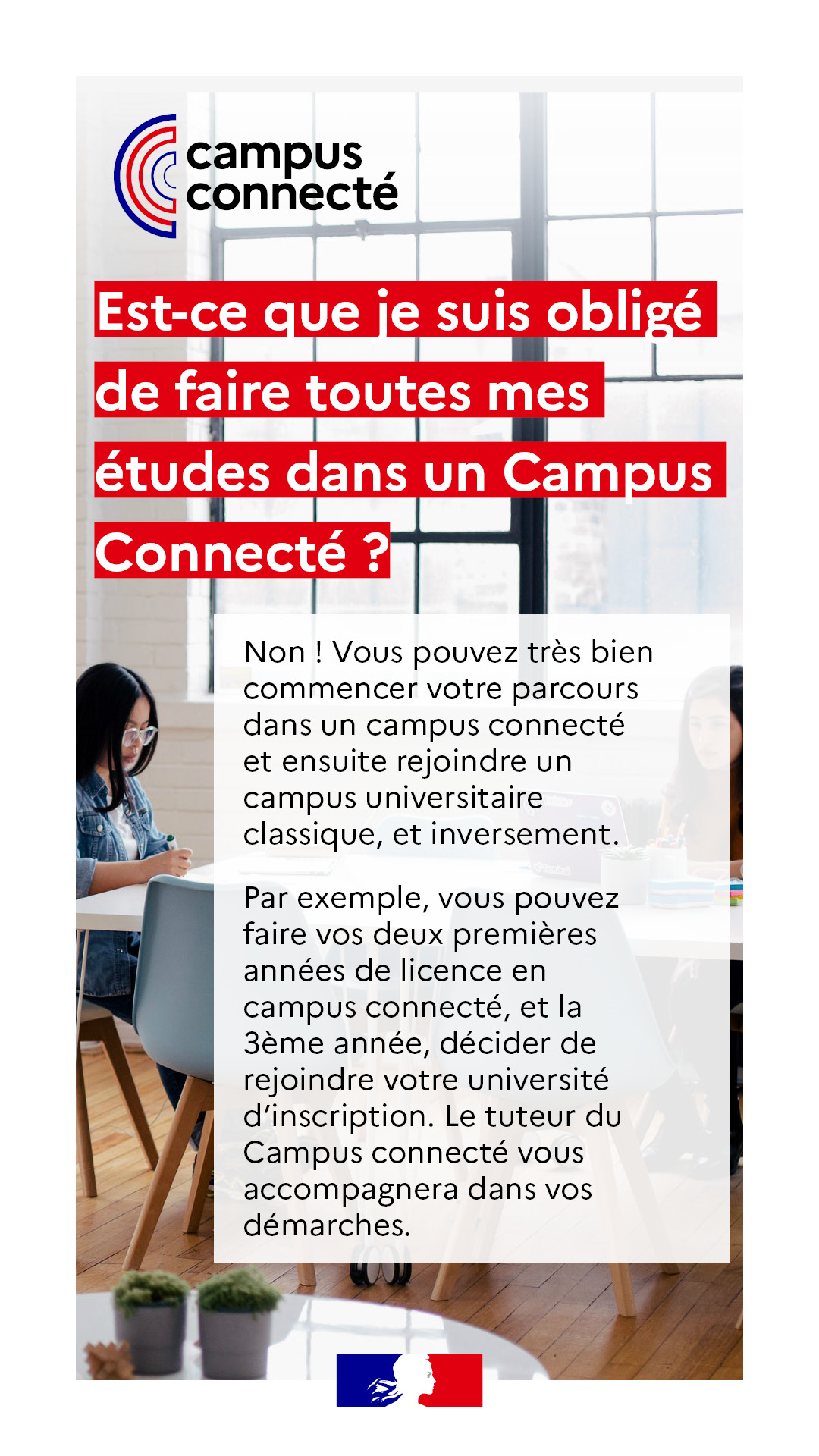 campus connecté

Est-ce que je suis obligé de faire toutes mes études dans un Campus Connecté ?

Non ! Vous pouvez très bien commencer votre parcours dans un campus connecté et ensuite rejoindre un campus universitaire classique, et inversement.

Par exemple, vous pouvez faire vos deux premières années de licence en campus connecté, et la 3ème année, décider de rejoindre votre université d'inscription. Le tuteur du Campus connecté vous accompagnera dans vos démarches.